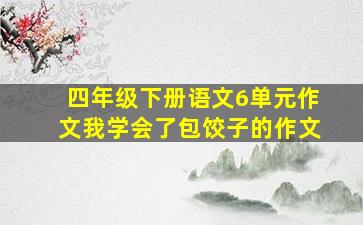 四年级下册语文6单元作文我学会了包饺子的作文